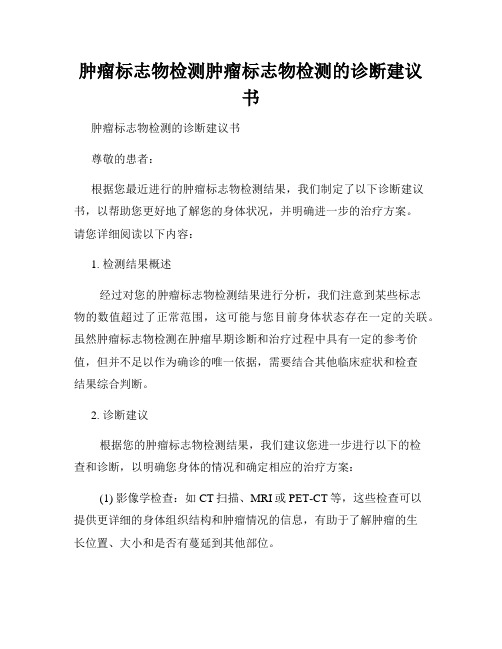 肿瘤标志物检测肿瘤标志物检测的诊断建议书

肿瘤标志物检测的诊断建议书

尊敬的患者：

根据您最近进行的肿瘤标志物检测结果，我们制定了以下诊断建议书，以帮助您更好地了解您的身体状况，并明确进一步的治疗方案。请您详细阅读以下内容：

1. 检测结果概述

经过对您的肿瘤标志物检测结果进行分析，我们注意到某些标志物的数值超过了正常范围，这可能与您目前身体状态存在一定的关联。虽然肿瘤标志物检测在肿瘤早期诊断和治疗过程中具有一定的参考价值，但并不足以作为确诊的唯一依据，需要结合其他临床症状和检查结果综合判断。

2. 诊断建议

根据您的肿瘤标志物检测结果，我们建议您进一步进行以下的检查和诊断，以明确您身体的情况和确定相应的治疗方案：

(1) 影像学检查：如 CT 扫描、MRI 或 PET-CT 等，这些检查可以提供更详细的身体组织结构和肿瘤情况的信息，有助于了解肿瘤的生长位置、大小和是否有蔓延到其他部位。